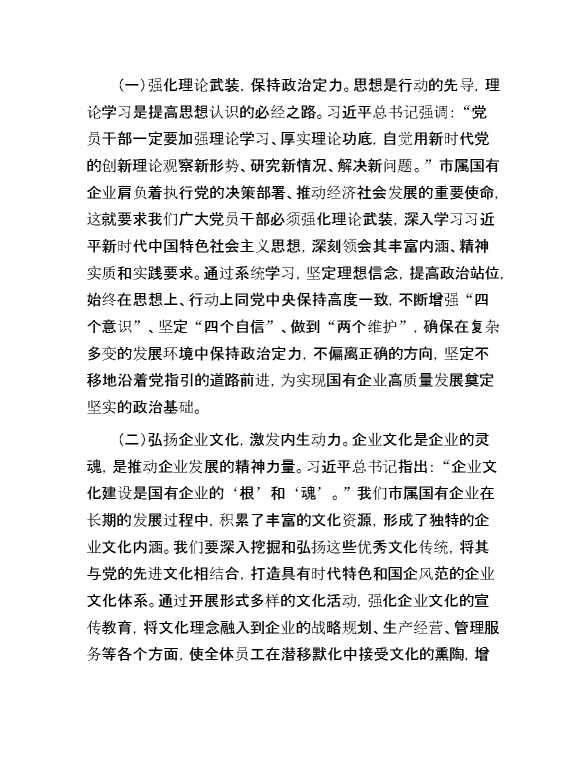 (一)强化理论武装，保持政治定力。思想是行动的先导，理论学习是提高思想认识的必经之路。习近平总书记强调：“党员干部一定要加强理论学习、厚实理论功底，自觉用新时代党的创新理论观察新形势、研究新情况、解决新问题。”市属国有企业肩负着执行党的决策部署、推动经济社会发展的重要使命，这就要求我们广大党员干部必须强化理论武装，深入学习习近平新时代中国特色社会主义思想，深刻领会其丰富内涵、精神实质和实践要求。通过系统学习，坚定理想信念，提高政治站位，始终在思想上、行动上同党中央保持高度一致，不断增强“四个意识”、坚定“四个自信”、做到“两个维护”，确保在复杂多变的发展环境中保持政治定力，不偏离正确的方向，坚定不移地沿着党指引的道路前进，为实现国有企业高质量发展奠定坚实的政治基础。

(二)弘扬企业文化，激发内生动力。企业文化是企业的灵魂，是推动企业发展的精神力量。习近平总书记指出：“企业文化建设是国有企业的‘根’和‘魂’。”我们市属国有企业在长期的发展过程中，积累了丰富的文化资源，形成了独特的企业文化内涵。我们要深入挖掘和弘扬这些优秀文化传统，将其与党的先进文化相结合，打造具有时代特色和国企风范的企业文化体系。通过开展形式多样的文化活动，强化企业文化的宣传教育，将文化理念融入到企业的战略规划、生产经营、管理服务等各个方面，使全体员工在潜移默化中接受文化的熏陶，增